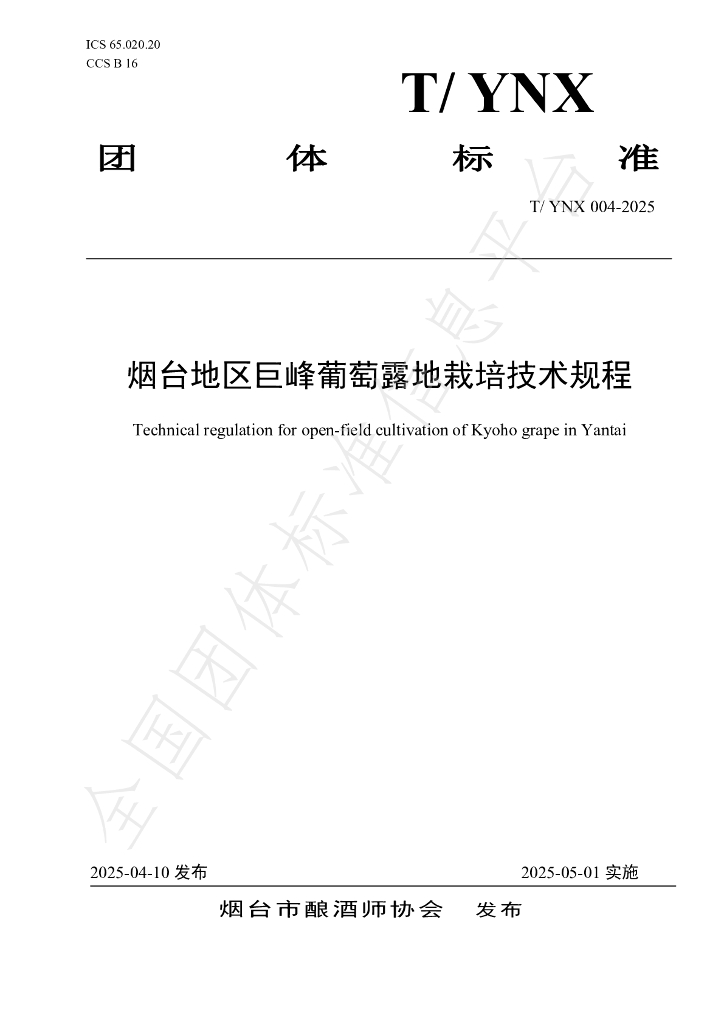 ICS 65.020.20
CCS B 16

T/ YNX

团 体 标 准

T/ YNX 004-2025

烟台地区巨峰葡萄露地栽培技术规程

Technical regulation for open-field cultivation of Kyoho grape in Yantai

全国团体标准信息平台

2025-04-10 发布

2025-05-01 实施

烟台市酿酒师协会 发布